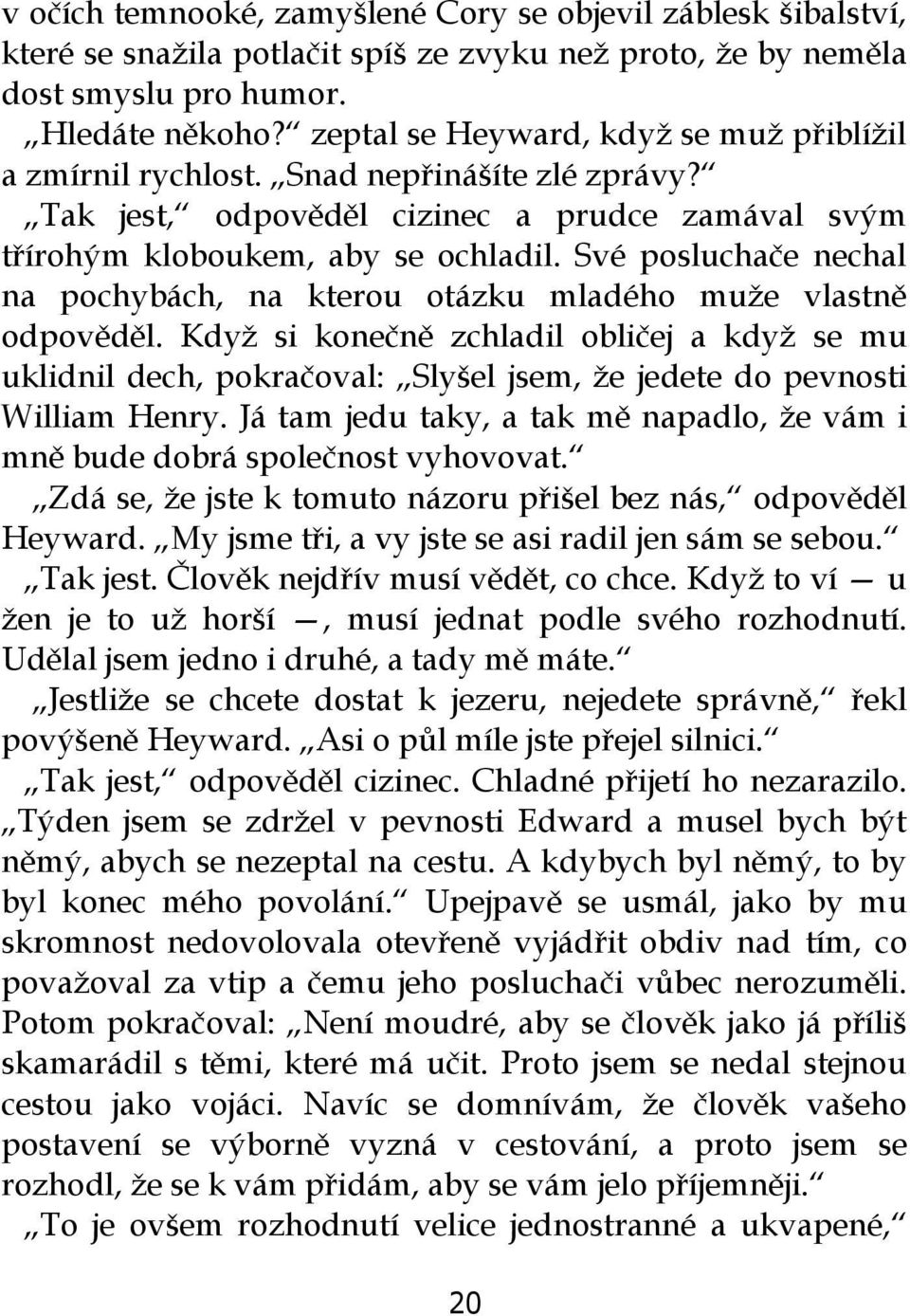 v očích temnooké, zamyšlené Cory se objevil záblesk šibalství, které se snažila potlačit spíš ze zvyku než proto, že by neměla dost smyslu pro humor.

„Hledáte někoho?“ zeptal se Heyward, když se muž přiblížil a zmírnil rychlost. „Snad nepřinášíte zlé zprávy?“

„Tak jest,“ odpověděl cizinec a prudce zamával svým třírohým kloboukem, aby se ochladil. Své posluchače nechal na pochybách, na kterou otázku mladého muže vlastně odpověděl. Když si konečně zchladil obličej a když se mu uklidnil dech, pokračoval: „Slyšel jsem, že jedete do pevnosti William Henry. Já tam jedu taky, a tak mě napadlo, že vám i mně bude dobrá společnost vyhovovat.“

„Zdá se, že jste k tomuto názoru přišel bez nás,“ odpověděl Heyward. „My jsme tři, a vy jste se asi radil jen sám se sebou.“

„Tak jest. Člověk nejdřív musí vědět, co chce. Když to ví — u žen je to už horší —, musí jednat podle svého rozhodnutí. Udělal jsem jedno i druhé, a tady mě máte.“

„Jestliže se chcete dostat k jezeru, nejedete správně,“ řekl povýšeně Heyward. „Asi o půl míle jste přejel silnici.“

„Tak jest,“ odpověděl cizinec. Chladné přijetí ho nezarazilo. „Týden jsem se zdržel v pevnosti Edward a musel bych být němý, abych se nezeptal na cestu. A kdybych byl němý, to by byl konec mého povolání.“ Upejpavě se usmál, jako by mu skromnost nedovolovala otevřeně vyjádřit obdiv nad tím, co považoval za vtip a čemu jeho posluchači vůbec nerozuměli. Potom pokračoval: „Není moudré, aby se člověk jako já příliš skamarádil s těmi, které má učit. Proto jsem se nedal stejnou cestou jako vojáci. Navíc se domnívám, že člověk vašeho postavení se výborně vyzná v cestování, a proto jsem se rozhodl, že se k vám přidám, aby se vám jelo příjemněji.“

„To je ovšem rozhodnutí velice jednostranné a ukvapené,“

20